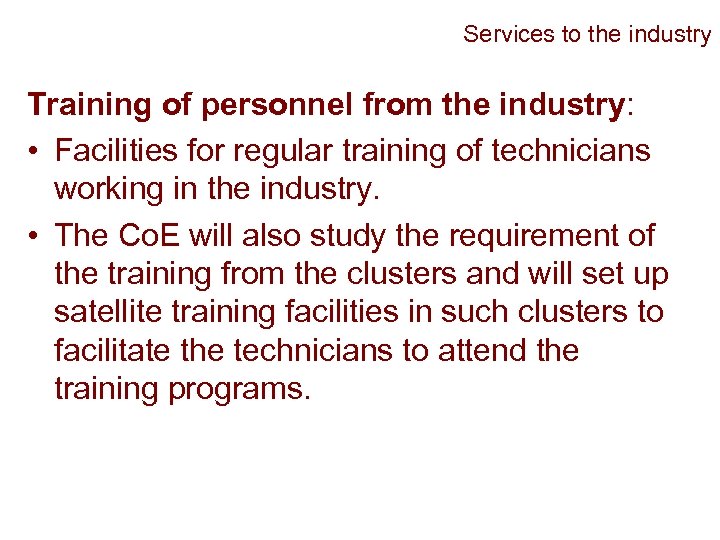 Services to the industry

Training of personnel from the industry:

• Facilities for regular training of technicians working in the industry.
• The CoE will also study the requirement of the training from the clusters and will set up satellite training facilities in such clusters to facilitate the technicians to attend the training programs.